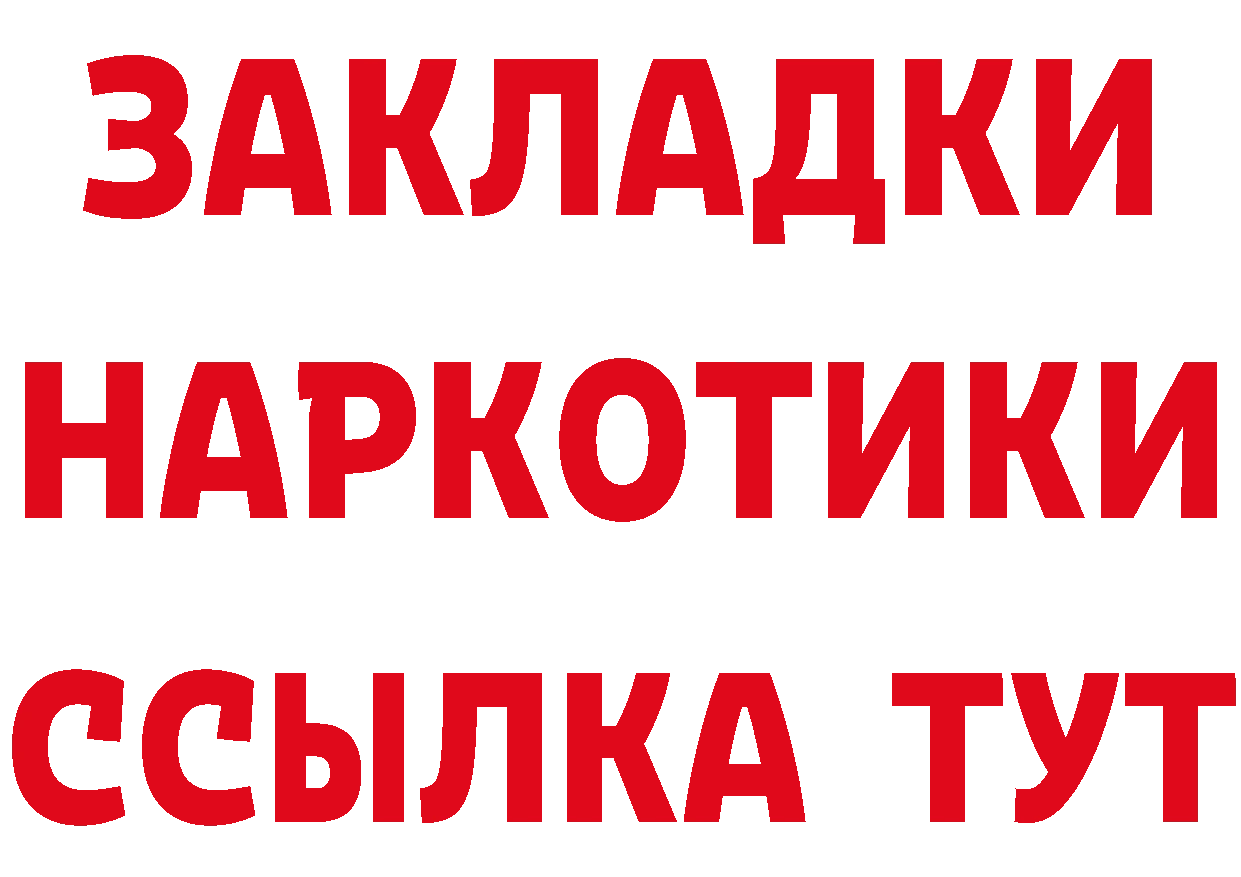 ЗАКЛАДКИ НАРКОТИКИ ССЫЛКА ТУТ